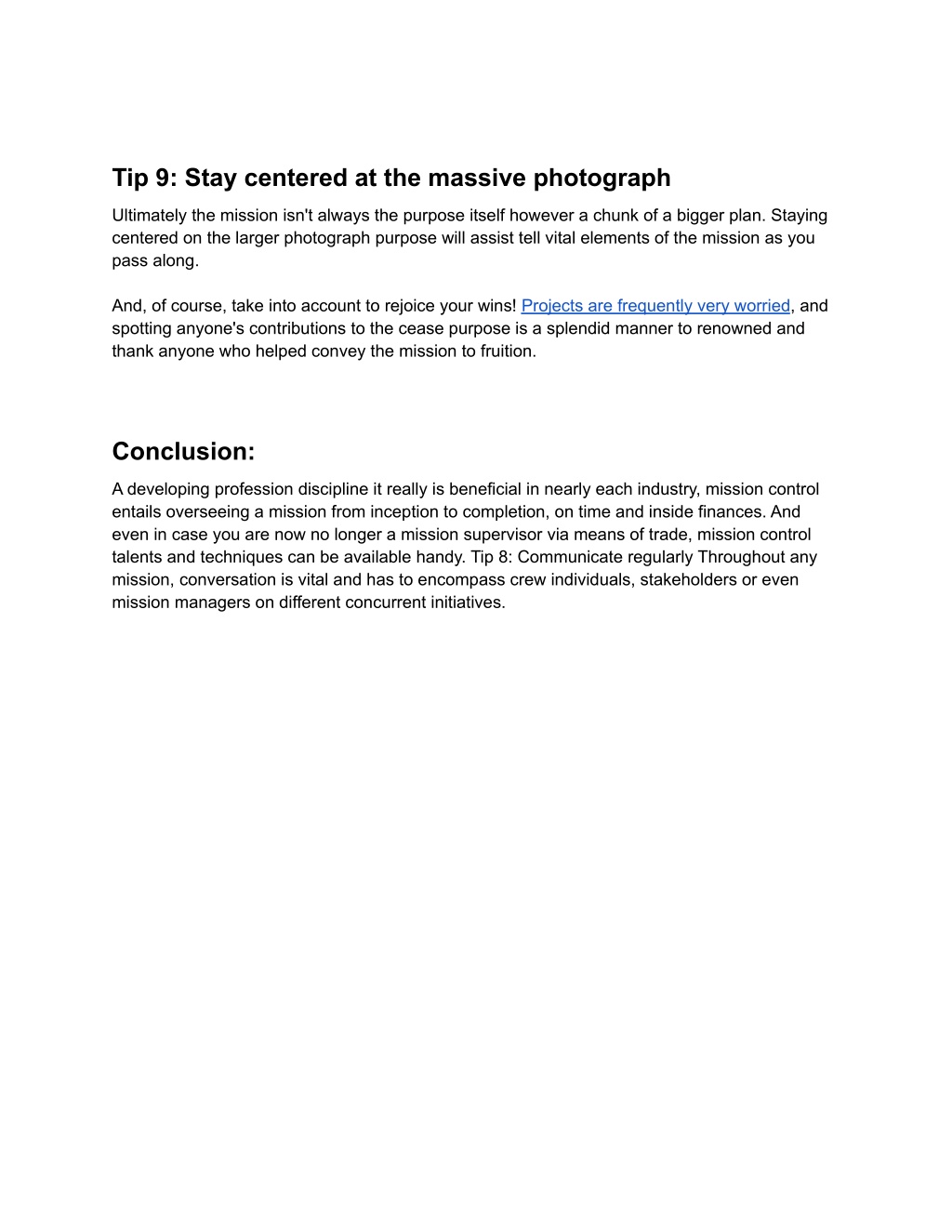 Tip 9: Stay centered at the massive photograph

Ultimately the mission isn't always the purpose itself however a chunk of a bigger plan. Staying centered on the larger photograph purpose will assist tell vital elements of the mission as you pass along.

And, of course, take into account to rejoice your wins! Projects are frequently very worried, and spotting anyone's contributions to the cease purpose is a splendid manner to renowned and thank anyone who helped convey the mission to fruition.

Conclusion:

A developing profession discipline it really is beneficial in nearly each industry, mission control entails overseeing a mission from inception to completion, on time and inside finances. And even in case you are now no longer a mission supervisor via means of trade, mission control talents and techniques can be available handy. Tip 8: Communicate regularly Throughout any mission, conversation is vital and has to encompass crew individuals, stakeholders or even mission managers on different concurrent initiatives.